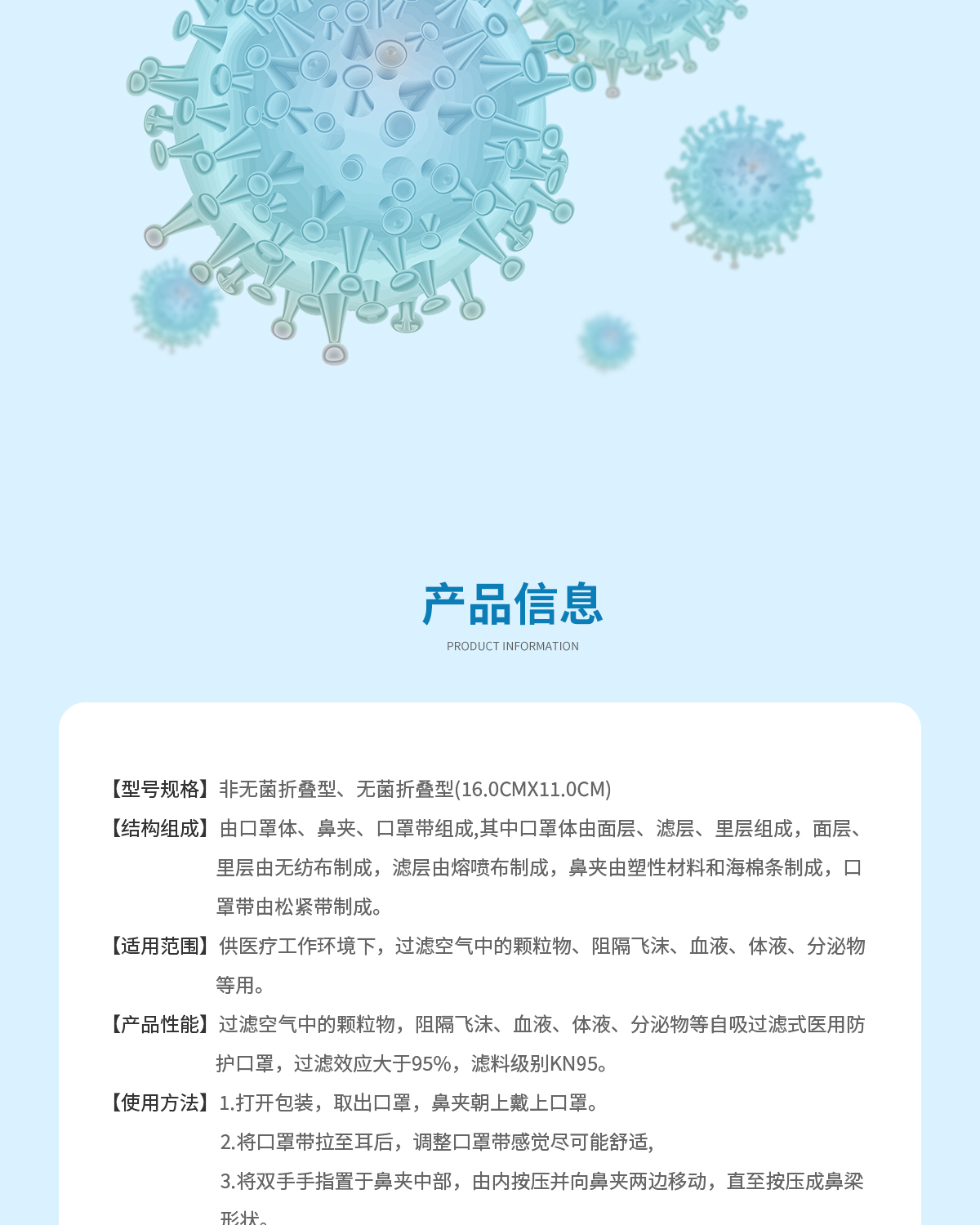 产品信息
PRODUCT INFORMATION

【型号规格】非无菌折叠型、无菌折叠型(16.0CMX11.0CM)

【结构组成】由口罩体、鼻夹、口罩带组成,其中口罩体由面层、滤层、里层组成，面层、里层由无纺布制成，滤层由熔喷布制成，鼻夹由塑性材料和海棉条制成，口罩带由松紧带制成。

【适用范围】供医疗工作环境下，过滤空气中的颗粒物、阻隔飞沫、血液、体液、分泌物等用。

【产品性能】过滤空气中的颗粒物，阻隔飞沫、血液、体液、分泌物等自吸过滤式医用防护口罩，过滤效应大于95%，滤料级别KN95。

【使用方法】1.打开包装，取出口罩，鼻夹朝上戴上口罩。
2.将口罩带拉至耳后，调整口罩带感觉尽可能舒适,
3.将双手手指置于鼻夹中部，由内按压并向鼻夹两边移动，直至按压成鼻梁形状。